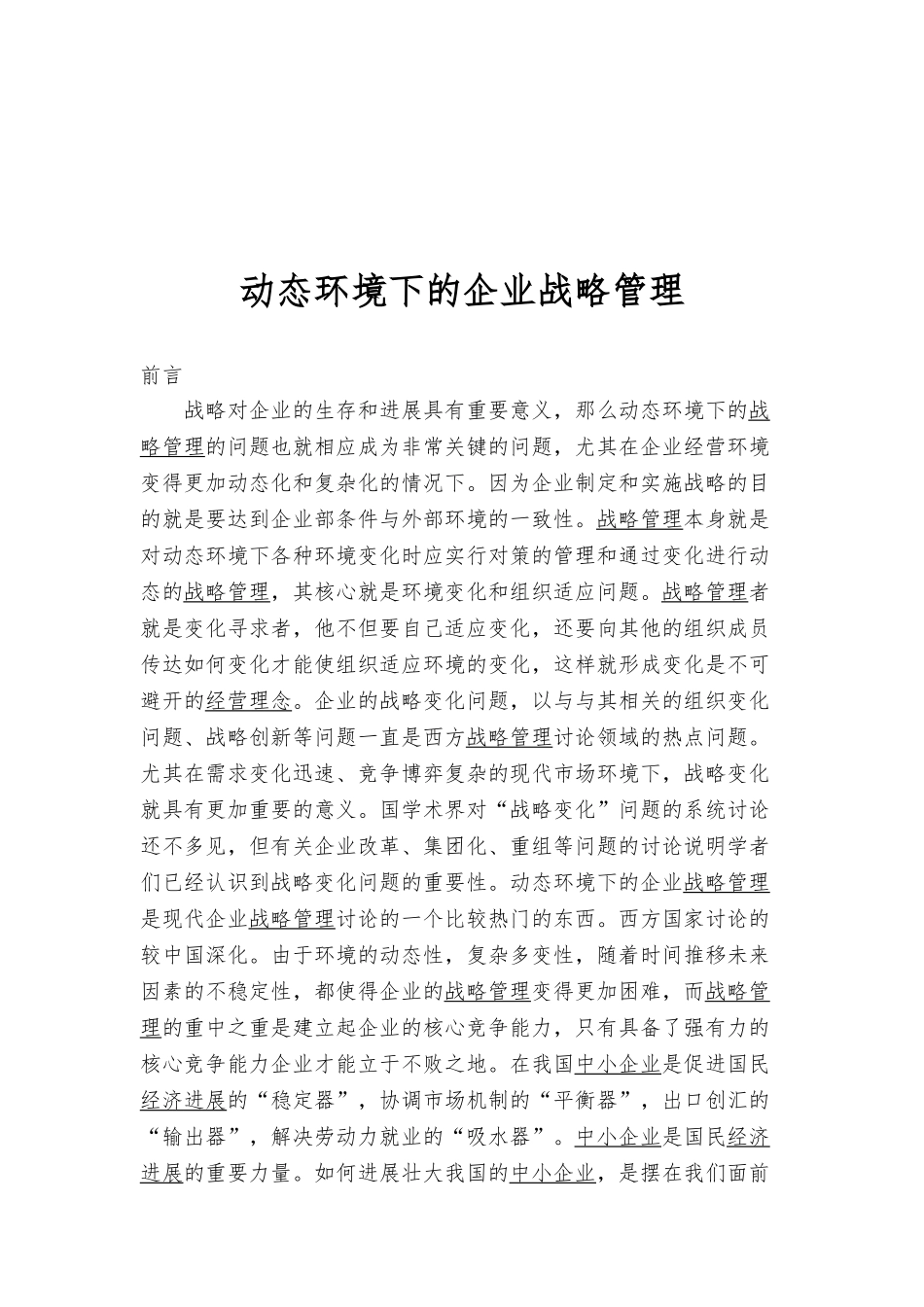 动态环境下的企业战略管理

前言

战略对企业的生存和进展具有重要意义，那么动态环境下的战略管理的问题也就相应成为非常关键的问题，尤其在企业经营环境变得更加动态化和复杂化的情况下。因为企业制定和实施战略的目的就是要达到企业部条件与外部环境的一致性。战略管理本身就是对动态环境下各种环境变化时应实行对策的管理和通过变化进行动态的战略管理，其核心就是环境变化和组织适应问题。战略管理者就是变化寻求者，他不但要自己适应变化，还要向其他的组织成员传达如何变化才能使组织适应环境的变化，这样就形成变化是不可避开的经营理念。企业的战略变化问题，以与与其相关的组织变化问题、战略创新等问题一直是西方战略管理讨论领域的热点问题。尤其在需求变化迅速、竞争博弈复杂的现代市场环境下，战略变化就具有更加重要的意义。国学术界对“战略变化”问题的系统讨论还不多见，但有关企业改革、集团化、重组等问题的讨论说明学者们已经认识到战略变化问题的重要性。动态环境下的企业战略管理是现代企业战略管理讨论的一个比较热门的东西。西方国家讨论的较中国深化。由于环境的动态性，复杂多变性，随着时间推移未来因素的不稳定性，都使得企业的战略管理变得更加困难，而战略管理的重中之重是建立起企业的核心竞争能力，只有具备了强有力的核心竞争能力企业才能立于不败之地。在我国中小企业是促进国民经济进展的“稳定器”，协调市场机制的“平衡器”，出口创汇的“输出器”，解决劳动力就业的“吸水器”。中小企业是国民经济进展的重要力量。如何进展壮大我国的中小企业，是摆在我们面前